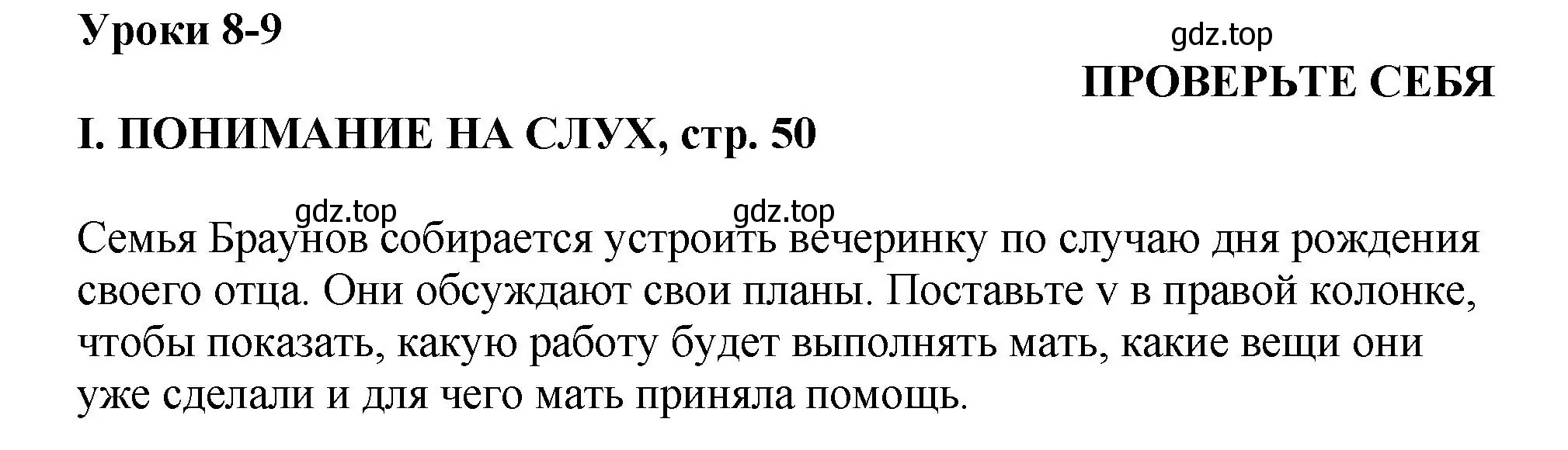 Уроки 8-9

gdz.top

ПРОВЕРЬТЕ СЕБЯ

I. ПОНИМАНИЕ НА СЛУХ, стр. 50

gdz.top gdz.top

Семья Браунов собирается устроить вечеринку по случаю дня рождения своего отца. Они обсуждают свои планы. Поставьте v в правой колонке, чтобы показать, какую работу будет выполнять мать, какие вещи они уже сделали и для чего мать приняла помощь.